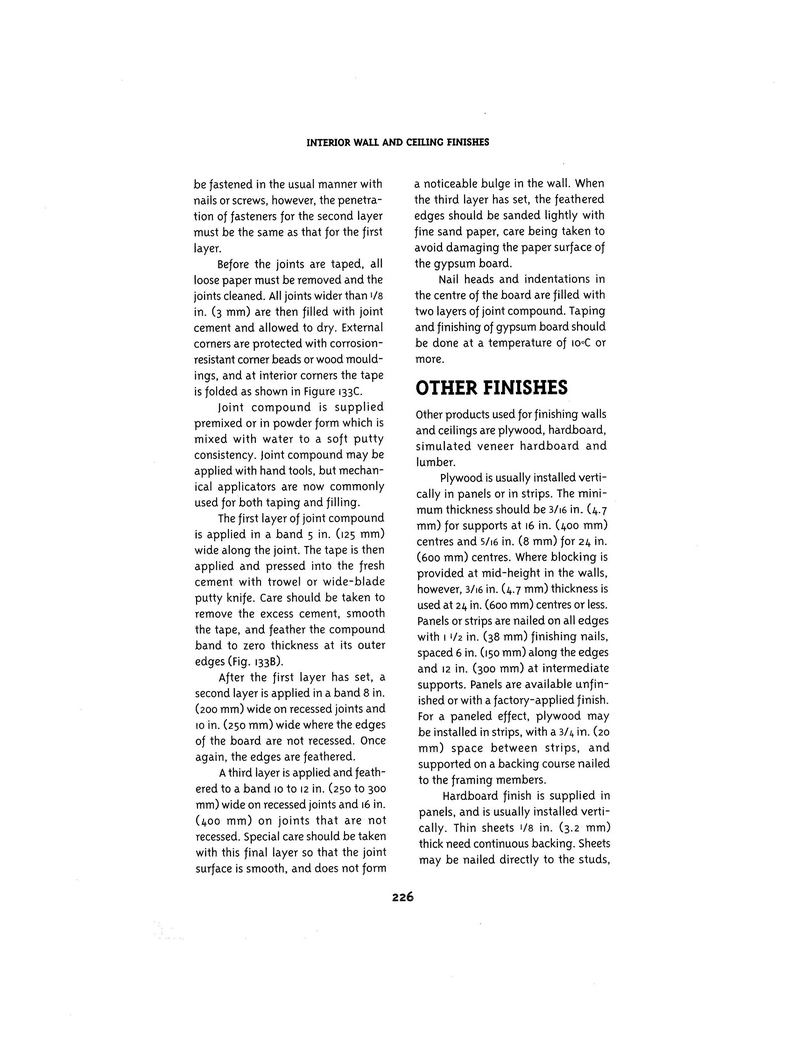 INTERIOR WALL AND CEILING FINISHES

be fastened in the usual manner with nails or screws, however, the penetration of fasteners for the second layer must be the same as that for the first layer.

Before the joints are taped, all loose paper must be removed and the joints cleaned. All joints wider than 1/8 in. (3 mm) are then filled with joint cement and allowed to dry. External corners are protected with corrosion-resistant corner beads or wood mouldings, and at interior corners the tape is folded as shown in Figure 133C.

Joint compound is supplied premixed or in powder form which is mixed with water to a soft putty consistency. Joint compound may be applied with hand tools, but mechanical applicators are now commonly used for both taping and filling.

The first layer of joint compound is applied in a band 5 in. (125 mm) wide along the joint. The tape is then applied and pressed into the fresh cement with trowel or wide-blade putty knife. Care should be taken to remove the excess cement, smooth the tape, and feather the compound band to zero thickness at its outer edges (Fig. 133B).

After the first layer has set, a second layer is applied in a band 8 in. (200 mm) wide on recessed joints and 10 in. (250 mm) wide where the edges of the board are not recessed. Once again, the edges are feathered.

A third layer is applied and feathered to a band 10 to 12 in. (250 to 300 mm) wide on recessed joints and 16 in. (400 mm) on joints that are not recessed. Special care should be taken with this final layer so that the joint surface is smooth, and does not form a noticeable bulge in the wall. When the third layer has set, the feathered edges should be sanded lightly with fine sand paper, care being taken to avoid damaging the paper surface of the gypsum board.

Nail heads and indentations in the centre of the board are filled with two layers of joint compound. Taping and finishing of gypsum board should be done at a temperature of 10°C or more.

OTHER FINISHES

Other products used for finishing walls and ceilings are plywood, hardboard, simulated veneer hardboard and lumber.

Plywood is usually installed vertically in panels or in strips. The minimum thickness should be 3/16 in. (4.7 mm) for supports at 16 in. (400 mm) centres and 5/16 in. (8 mm) for 24 in. (600 mm) centres. Where blocking is provided at mid-height in the walls, however, 3/16 in. (4.7 mm) thickness is used at 24 in. (600 mm) centres or less. Panels or strips are nailed on all edges with 1 1/2 in. (38 mm) finishing nails, spaced 6 in. (150 mm) along the edges and 12 in. (300 mm) at intermediate supports. Panels are available unfinished or with a factory-applied finish. For a paneled effect, plywood may be installed in strips, with a 3/4 in. (20 mm) space between strips, and supported on a backing course nailed to the framing members.

Hardboard finish is supplied in panels, and is usually installed vertically. Thin sheets 1/8 in. (3.2 mm) thick need continuous backing. Sheets may be nailed directly to the studs,

226